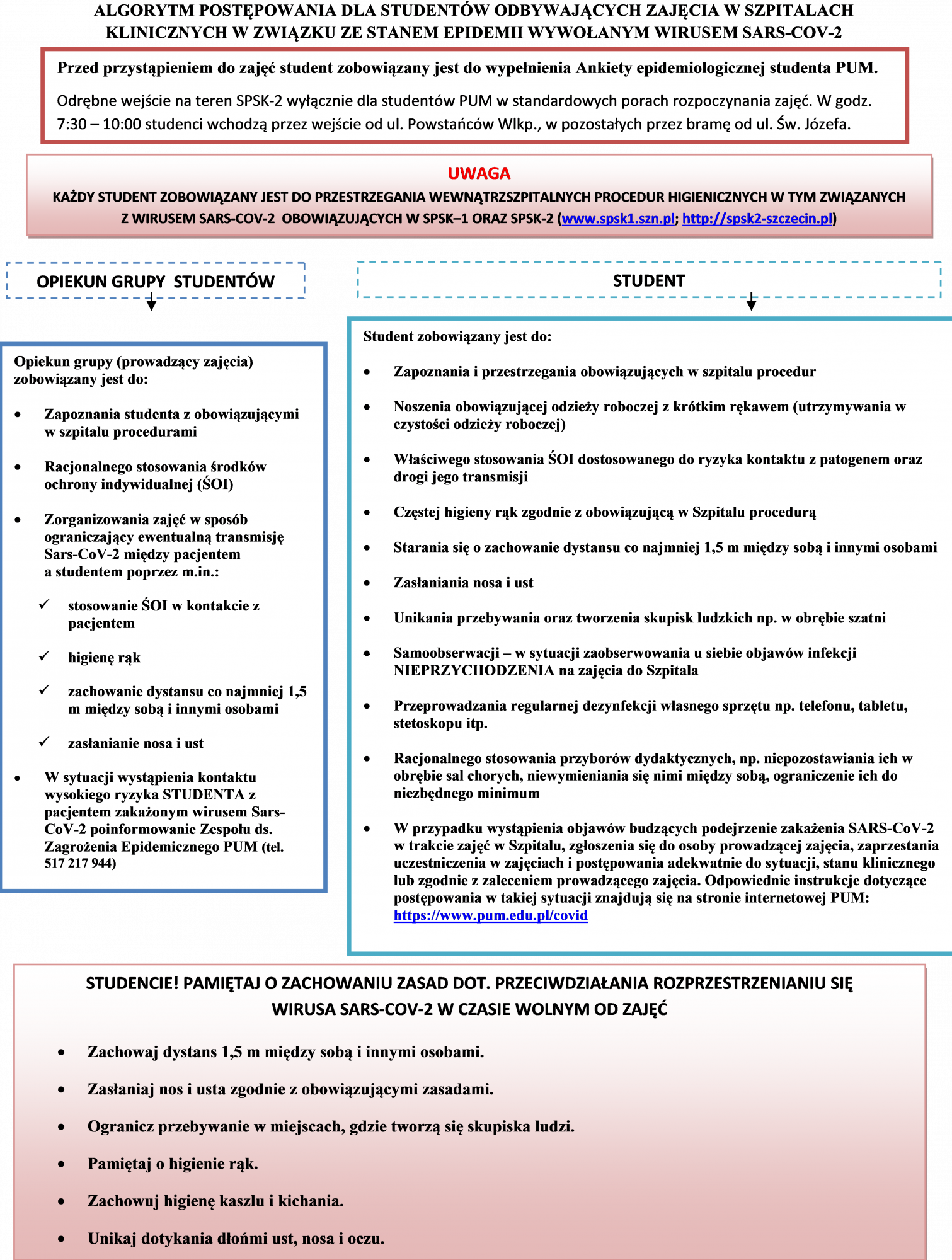 ALGORYTM POSTĘPOWANIA DLA STUDENTÓW ODBYWAJĄCYCH ZAJĘCIA W SZPITALACH KLINICZNYCH W ZWIĄZKU ZE STANEM EPIDEMII WYWOŁANYM WIRUSEM SARS-COV-2

Przed przystąpieniem do zajęć student zobowiązany jest do wypełnienia Ankiety epidemiologicznej studenta PUM.

Odrębne wejście na teren SPSK-2 wyłącznie dla studentów PUM w standardowych porach rozpoczynania zajęć. W godz. 7:30 – 10:00 studenci wchodzą przez wejście od ul. Powstańców Wlkp., w pozostałych przez bramę od ul. Św. Józefa.

UWAGA
KAŻDY STUDENT ZOBOWIĄZANY JEST DO PRZESTRZEGANIA WEWNĄTRZSZPITALNYCH PROCEDUR HIGIENICZNYCH W TYM ZWIĄZANYCH Z WIRUSEM SARS-COV-2 OBOWIĄZUJĄCYCH W SPSK–1 ORAZ SPSK-2 (www.spsk1.szn.pl; http://spsk2-szczecin.pl)

OPIEKUN GRUPY STUDENTÓW

Opiekun grupy (prowadzący zajęcia) zobowiązany jest do:

• Zapoznania studenta z obowiązującymi w szpitalu procedurami

• Racjonalnego stosowania środków ochrony indywidualnej (ŚOI)

• Zorganizowania zajęć w sposób ograniczający ewentualną transmisję Sars-CoV-2 między pacjentem a studentem poprzez m.in.:

✓ stosowanie ŚOI w kontakcie z pacjentem

✓ higienę rąk

✓ zachowanie dystansu co najmniej 1,5 m między sobą i innymi osobami

✓ zasłanianie nosa i ust

• W sytuacji wystąpienia kontaktu wysokiego ryzyka STUDENTA z pacjentem zakażonym wirusem Sars-CoV-2 poinformowanie Zespołu ds. Zagrożenia Epidemicznego PUM (tel. 517 217 944)

STUDENT

Student zobowiązany jest do:

• Zapoznania i przestrzegania obowiązujących w szpitalu procedur

• Noszenia obowiązującej odzieży roboczej z krótkim rękawem (utrzymywania w czystości odzieży roboczej)

• Właściwego stosowania ŚOI dostosowanego do ryzyka kontaktu z patogenem oraz drogi jego transmisji

• Częstej higieny rąk zgodnie z obowiązującą w Szpitalu procedurą

• Starania się o zachowanie dystansu co najmniej 1,5 m między sobą i innymi osobami

• Zasłaniania nosa i ust

• Unikania przebywania oraz tworzenia skupisk ludzkich np. w obrębie szatni

• Samoobserwacji – w sytuacji zaobserwowania u siebie objawów infekcji NIEPRZYCHODZENIA na zajęcia do Szpitala

• Przeprowadzania regularnej dezynfekcji własnego sprzętu np. telefonu, tabletu, stetoskopu itp.

• Racjonalnego stosowania przyborów dydaktycznych, np. niepozostawiania ich w obrębie sal chorych, niewymieniania się nimi między sobą, ograniczenie ich do niezbędnego minimum

• W przypadku wystąpienia objawów budzących podejrzenie zakażenia SARS-CoV-2 w trakcie zajęć w Szpitalu, zgłoszenia się do osoby prowadzącej zajęcia, zaprzestania uczestniczenia w zajęciach i postępowania adekwatnie do sytuacji, stanu klinicznego lub zgodnie z zaleceniem prowadzącego zajęcia. Odpowiednie instrukcje dotyczące postępowania w takiej sytuacji znajdują się na stronie internetowej PUM: https://www.pum.edu.pl/covid

STUDENCIE! PAMIĘTAJ O ZACHOWANIU ZASAD DOT. PRZECIWDZIAŁANIA ROZPRZESTRZENIANIU SIĘ WIRUSA SARS-COV-2 W CZASIE WOLNYM OD ZAJĘĆ

• Zachowaj dystans 1,5 m między sobą i innymi osobami.

• Zasłaniaj nos i usta zgodnie z obowiązującymi zasadami.

• Ogranicz przebywanie w miejscach, gdzie tworzą się skupiska ludzi.

• Pamiętaj o higienie rąk.

• Zachowuj higienę kaszlu i kichania.

• Unikaj dotykania dłońmi ust, nosa i oczu.